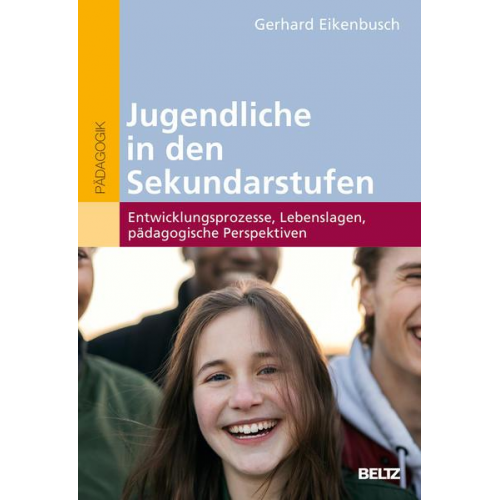 Gerhard Eikenbusch

PÄDAGOGIK

Jugendliche in den Sekundarstufen

Entwicklungsprozesse, Lebenslagen, pädagogische Perspektiven

BELTZ